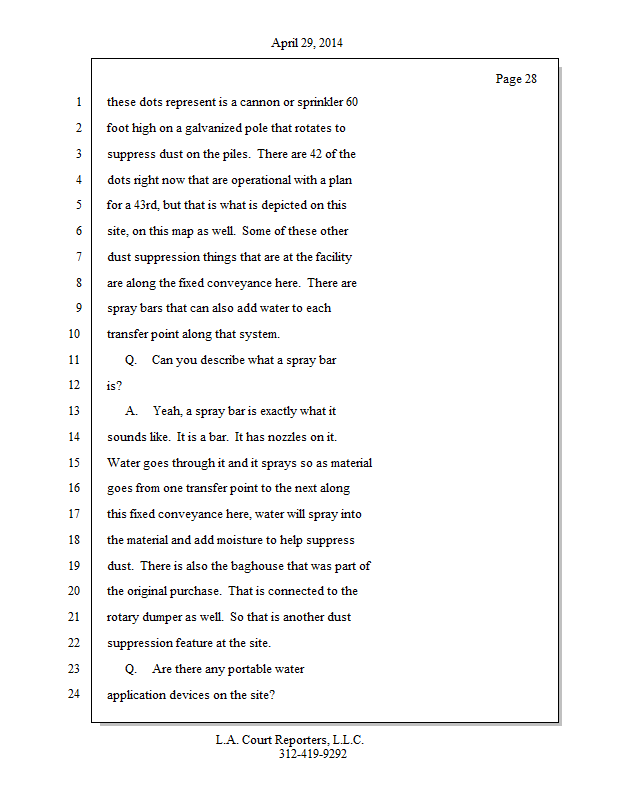 April 29, 2014

Page 28

1 these dots represent is a cannon or sprinkler 60
2 foot high on a galvanized pole that rotates to
3 suppress dust on the piles. There are 42 of the
4 dots right now that are operational with a plan
5 for a 43rd, but that is what is depicted on this
6 site, on this map as well. Some of these other
7 dust suppression things that are at the facility
8 are along the fixed conveyance here. There are
9 spray bars that can also add water to each
10 transfer point along that system.
11 Q. Can you describe what a spray bar
12 is?
13 A. Yeah, a spray bar is exactly what it
14 sounds like. It is a bar. It has nozzles on it.
15 Water goes through it and it sprays so as material
16 goes from one transfer point to the next along
17 this fixed conveyance here, water will spray into
18 the material and add moisture to help suppress
19 dust. There is also the baghouse that was part of
20 the original purchase. That is connected to the
21 rotary dumper as well. So that is another dust
22 suppression feature at the site.
23 Q. Are there any portable water
24 application devices on the site?

L.A. Court Reporters, L.L.C.
312-419-9292